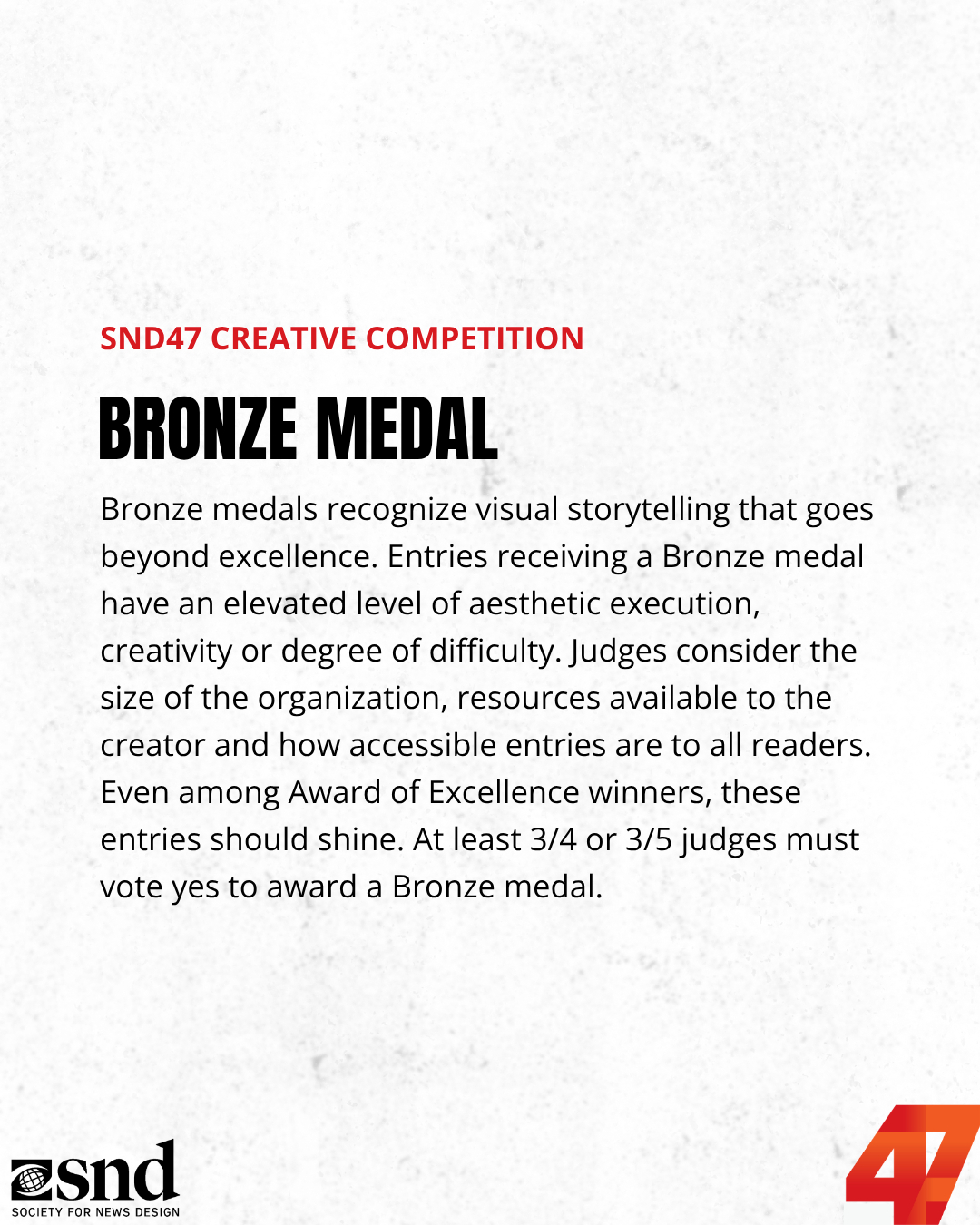 SND47 CREATIVE COMPETITION

BRONZE MEDAL

Bronze medals recognize visual storytelling that goes beyond excellence. Entries receiving a Bronze medal have an elevated level of aesthetic execution, creativity or degree of difficulty. Judges consider the size of the organization, resources available to the creator and how accessible entries are to all readers. Even among Award of Excellence winners, these entries should shine. At least 3/4 or 3/5 judges must vote yes to award a Bronze medal.

snd
SOCIETY FOR NEWS DESIGN

47